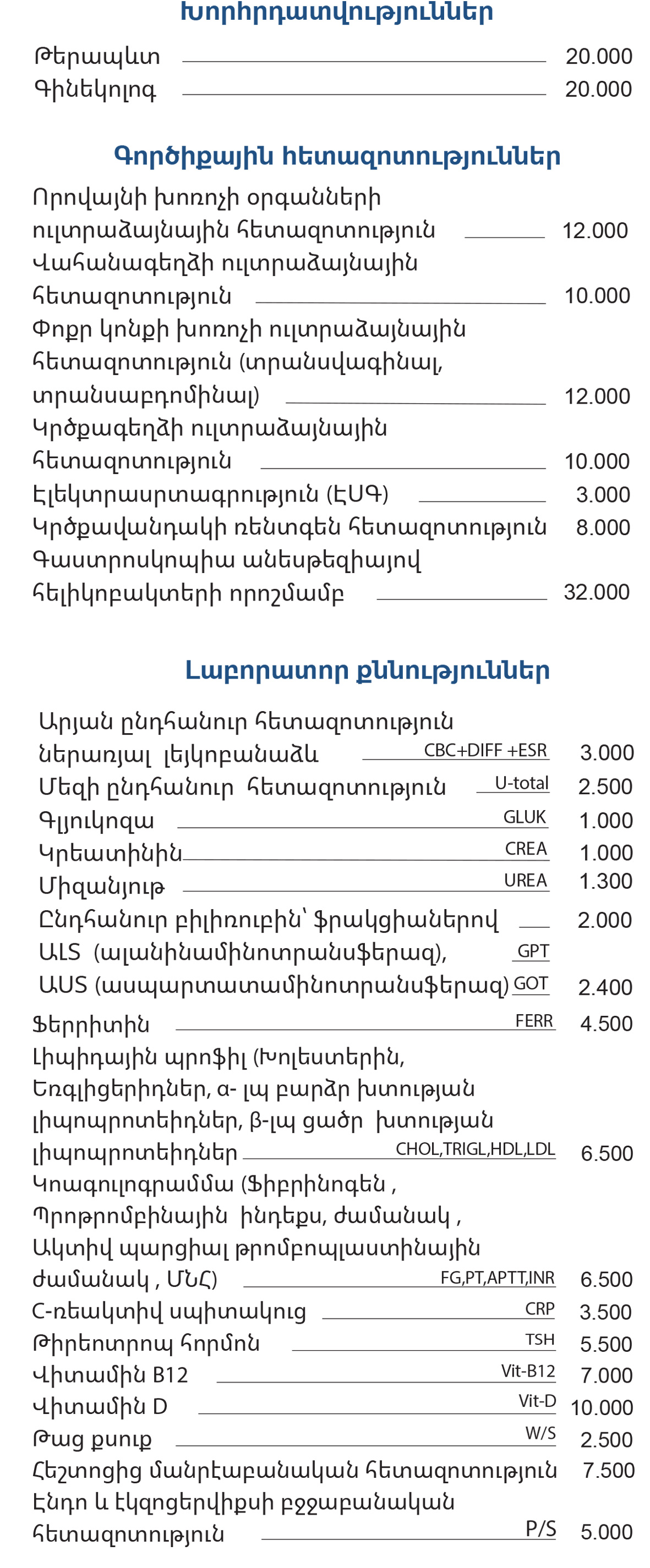 Խորհրդատվություններ

Թերապևտ 20.000
Գինեկոլոգ 20.000

Գործիքային հետազոտություններ

Որովայնի խոռոչի օրգանների ուլտրաձայնային հետազոտություն 12.000
Վահանագեղձի ուլտրաձայնային հետազոտություն 10.000
Փոքր կոնքի խոռոչի ուլտրաձայնային հետազոտություն (տրանսվագինալ, տրանսաբդոմինալ) 12.000
Կրծքագեղձի ուլտրաձայնային հետազոտություն 10.000
Էլեկտրասրտագրություն (ԷՍԳ) 3.000
Կրծքավանդակի ռենտգեն հետազոտություն 8.000
Գաստրոսկոպիա անեսթեզիայով հելիկոբակտերի որոշմամբ 32.000

Լաբորատոր քննություններ

Արյան ընդհանուր հետազոտություն ներառյալ լեյկոբանաձև CBC+DIFF +ESR 3.000
Մեզի ընդհանուր հետազոտություն U-total 2.500
Գլյուկոզա GLUK 1.000
Կրեատինին CREA 1.000
Միզանյութ UREA 1.300
Ընդհանուր բիլիռուբին՝ ֆրակցիաներով 2.000
ԱԼՏ (ալանինամինոտրանսֆերազ), GPT
ԱՍՏ (ասպարտատամինոտրանսֆերազ) GOT 2.400
Ֆերրիտին FERR 4.500
Լիպիդային պրոֆիլ (Խոլեստերին, Եռգլիցերիդներ, α- լպ բարձր խտության լիպոպրոտեիդներ, β-լպ ցածր խտության լիպոպրոտեիդներ CHOL,TRIGL,HDL,LDL 6.500
Կոագուլոգրամմա (Ֆիբրինոգեն , Պրոթրոմբինային ինդեքս, ժամանակ , Ակտիվ պարցիալ թրոմբոպլաստինային ժամանակ , ՄՆՀ) FG,PT,APTT,INR 6.500
C-ռեակտիվ սպիտակուց CRP 3.500
Թիրեոտրոպ հորմոն TSH 5.500
Վիտամին B12 Vit-B12 7.000
Վիտամին D Vit-D 10.000
Թաց քսուք W/S 2.500
Հեշտոցից մանրէաբանական հետազոտություն 7.500
Էնդո և էկզոցերվիքսի բջջաբանական հետազոտություն P/S 5.000